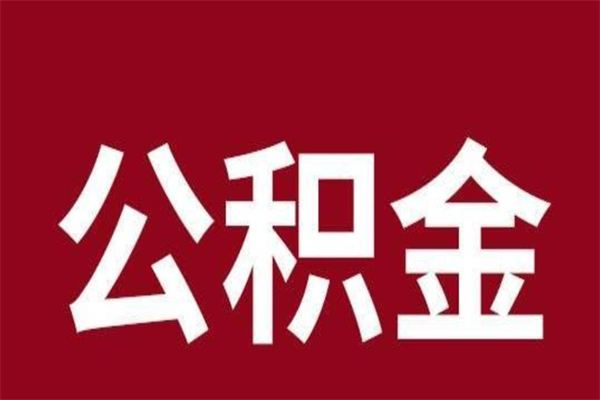 公积金